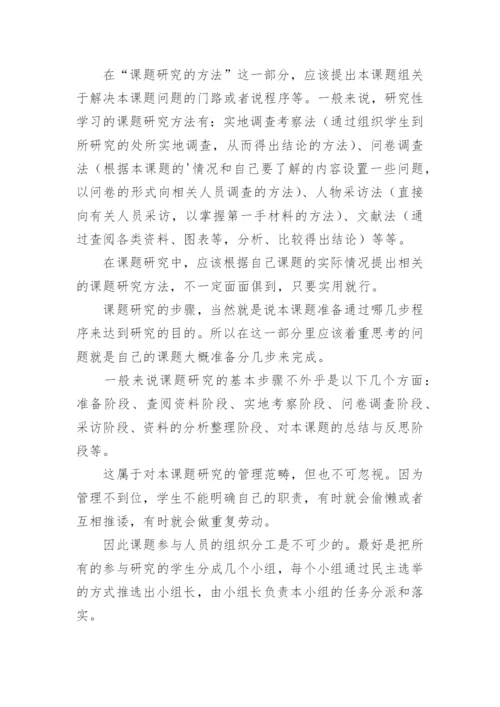 在“课题研究的方法”这一部分，应该提出本课题组关于解决本课题问题的门路或者说程序等。一般来说，研究性学习的课题研究方法有：实地调查考察法（通过组织学生到所研究的处所实地调查，从而得出结论的方法）、问卷调查法（根据本课题的'情况和自己要了解的内容设置一些问题，以问卷的形式向相关人员调查的方法）、人物采访法（直接向有关人员采访，以掌握第一手材料的方法）、文献法（通过查阅各类资料、图表等，分析、比较得出结论）等等。

在课题研究中，应该根据自己课题的实际情况提出相关的课题研究方法，不一定面面俱到，只要实用就行。

课题研究的步骤，当然就是说本课题准备通过哪几步程序来达到研究的目的。所以在这一部分里应该着重思考的问题就是自己的课题大概准备分几步来完成。

一般来说课题研究的基本步骤不外乎是以下几个方面：准备阶段、查阅资料阶段、实地考察阶段、问卷调查阶段、采访阶段、资料的分析整理阶段、对本课题的总结与反思阶段等。

这属于对本课题研究的管理范畴，但也不可忽视。因为管理不到位，学生不能明确自己的职责，有时就会偷懒或者互相推诿，有时就会做重复劳动。

因此课题参与人员的组织分工是不可少的。最好是把所有的参与研究的学生分成几个小组，每个小组通过民主选举的方式推选出小组长，由小组长负责本小组的任务分派和落实。